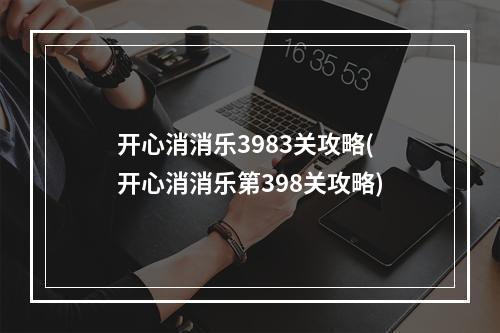 16 35 53

开心消消乐3983关攻略(开心消消乐第398关攻略)